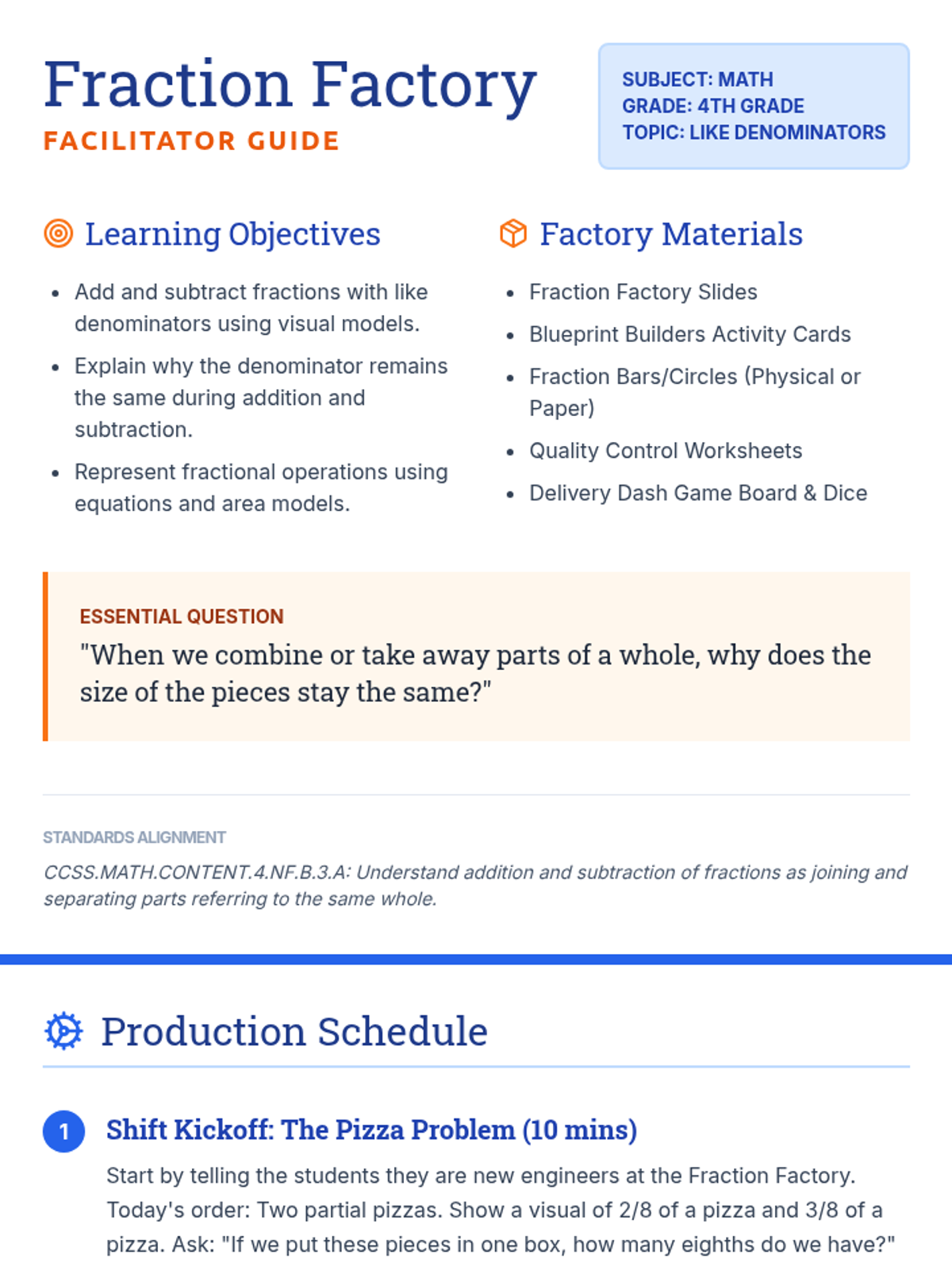 Fraction Factory
FACILITATOR GUIDE

SUBJECT: MATH
GRADE: 4TH GRADE
TOPIC: LIKE DENOMINATORS

Learning Objectives

- Add and subtract fractions with like denominators using visual models.
- Explain why the denominator remains the same during addition and subtraction.
- Represent fractional operations using equations and area models.

Factory Materials

- Fraction Factory Slides
- Blueprint Builders Activity Cards
- Fraction Bars/Circles (Physical or Paper)
- Quality Control Worksheets
- Delivery Dash Game Board & Dice

ESSENTIAL QUESTION
"When we combine or take away parts of a whole, why does the size of the pieces stay the same?"

STANDARDS ALIGNMENT
CCSS.MATH.CONTENT.4.NF.B.3.A: Understand addition and subtraction of fractions as joining and separating parts referring to the same whole.

Production Schedule

1 Shift Kickoff: The Pizza Problem (10 mins)
Start by telling the students they are new engineers at the Fraction Factory. Today's order: Two partial pizzas. Show a visual of 2/8 of a pizza and 3/8 of a pizza. Ask: "If we put these pieces in one box, how many eighths do we have?"